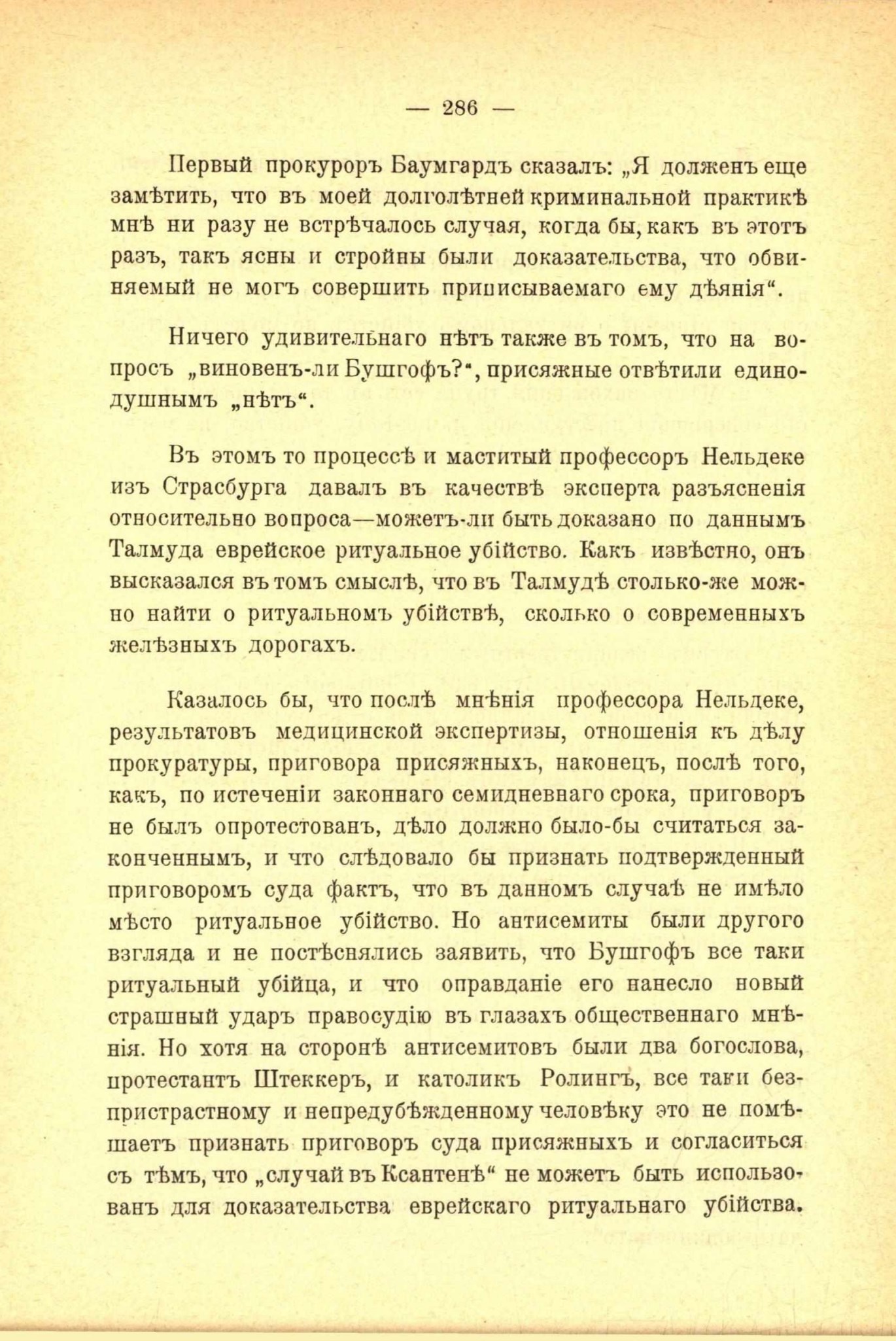 — 286 —

Первый прокуроръ Баумгардъ сказалъ: „Я долженъ еще замѣтить, что въ моей долголѣтней криминальной практикѣ мнѣ ни разу не встрѣчалось случая, когда бы, какъ въ этотъ разъ, такъ ясны и стройны были доказательства, что обвиняемый не могъ совершить приписываемаго ему дѣянія“.

Ничего удивительнаго нѣтъ также въ томъ, что на вопросъ „виновенъ-ли Бушгофъ?“, присяжные отвѣтили единодушнымъ „нѣтъ“.

Въ этомъ то процессѣ и маститый профессоръ Нельдеке изъ Страсбурга давалъ въ качествѣ эксперта разъясненія относительно вопроса—можетъ-ли быть доказано по даннымъ Талмуда еврейское ритуальное убійство. Какъ извѣстно, онъ высказался въ томъ смыслѣ, что въ Талмудѣ столько-же можно найти о ритуальномъ убійствѣ, сколько о современныхъ желѣзныхъ дорогахъ.

Казалось бы, что послѣ мнѣнія профессора Нельдеке, результатовъ медицинской экспертизы, отношенія къ дѣлу прокуратуры, приговора присяжныхъ, наконецъ, послѣ того, какъ, по истеченіи законнаго семидневнаго срока, приговоръ не былъ опротестованъ, дѣло должно было-бы считаться законченнымъ, и что слѣдовало бы признать подтвержденный приговоромъ суда фактъ, что въ данномъ случаѣ не имѣло мѣсто ритуальное убійство. Но антисемиты были другого взгляда и не постѣснялись заявить, что Бушгофъ все таки ритуальный убійца, и что оправданіе его нанесло новый страшный ударъ правосудію въ глазахъ общественнаго мнѣнія. Но хотя на сторонѣ антисемитовъ были два богослова, протестантъ Штеккеръ, и католикъ Ролингъ, все таки безпристрастному и непредубѣжденному человѣку это не помѣшаетъ признать приговоръ суда присяжныхъ и согласиться съ тѣмъ, что „случай въ Ксантенѣ“ не можетъ быть использованъ для доказательства еврейскаго ритуальнаго убійства.